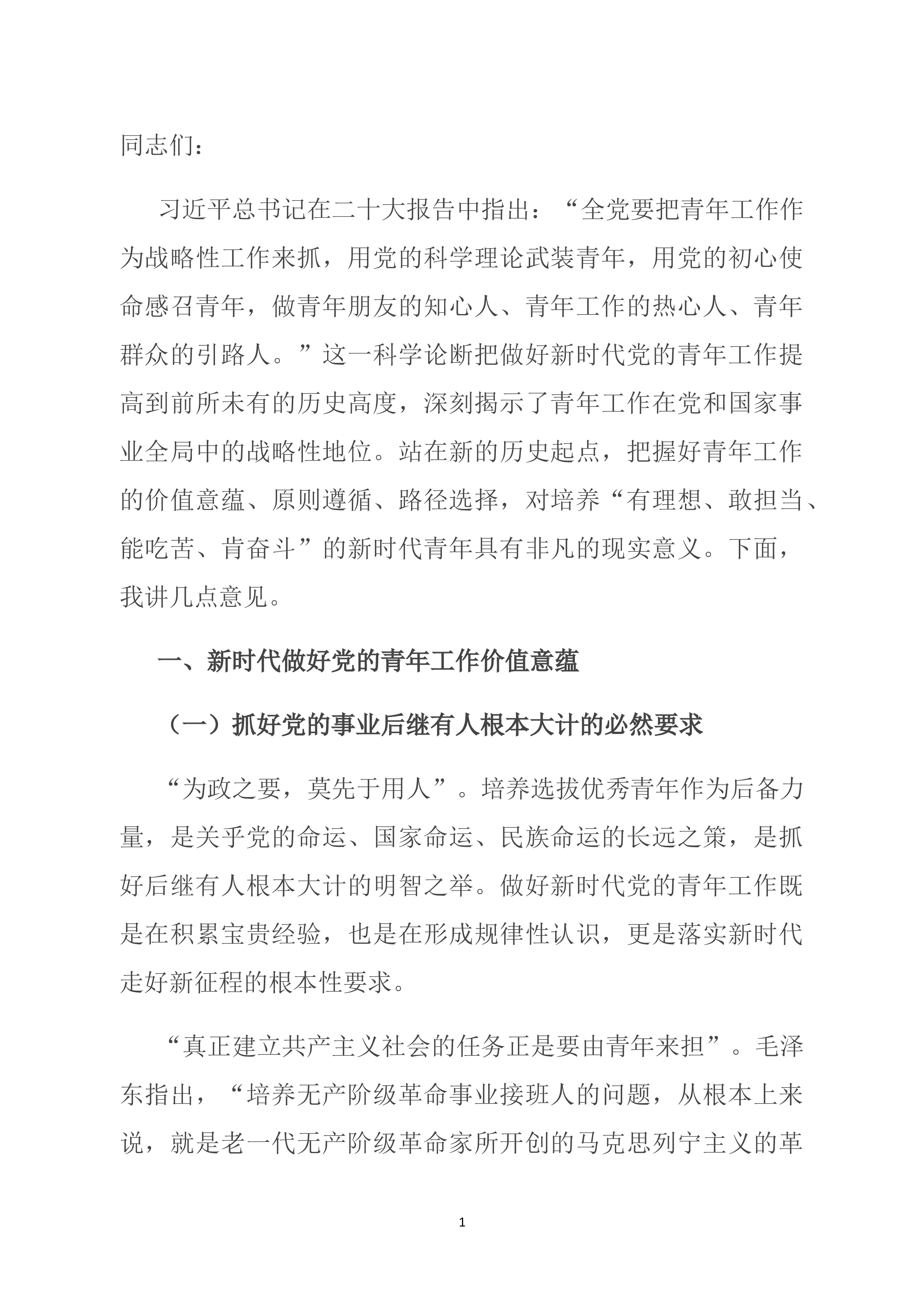 同志们：

习近平总书记在二十大报告中指出：“全党要把青年工作作为战略性工作来抓，用党的科学理论武装青年，用党的初心使命感召青年，做青年朋友的知心人、青年工作的热心人、青年群众的引路人。”这一科学论断把做好新时代党的青年工作提高到前所未有的历史高度，深刻揭示了青年工作在党和国家事业全局中的战略性地位。站在新的历史起点，把握好青年工作的价值意蕴、原则遵循、路径选择，对培养“有理想、敢担当、能吃苦、肯奋斗”的新时代青年具有非凡的现实意义。下面，我讲几点意见。

一、新时代做好党的青年工作价值意蕴

（一）抓好党的事业后继有人根本大计的必然要求

“为政之要，莫先于用人”。培养选拔优秀青年作为后备力量，是关乎党的命运、国家命运、民族命运的长远之策，是抓好后继有人根本大计的明智之举。做好新时代党的青年工作既是在积累宝贵经验，也是在形成规律性认识，更是落实新时代走好新征程的根本性要求。

“真正建立共产主义社会的任务正是要由青年来担”。毛泽东指出，“培养无产阶级革命事业接班人的问题，从根本上来说，就是老一代无产阶级革命家所开创的马克思列宁主义的革

1